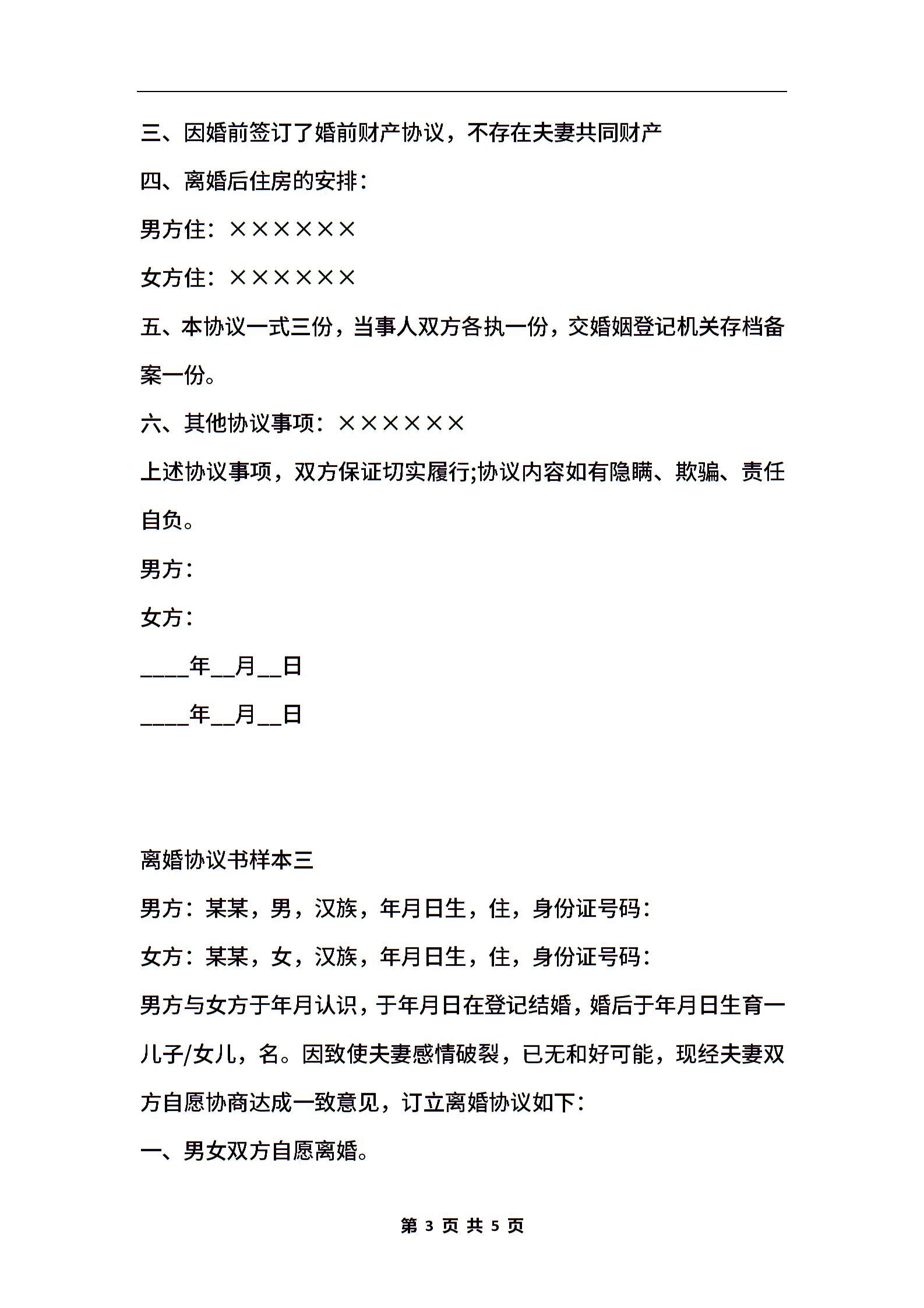 三、因婚前签订了婚前财产协议，不存在夫妻共同财产

四、离婚后住房的安排：

男方住：××××××

女方住：××××××

五、本协议一式三份，当事人双方各执一份，交婚姻登记机关存档备案一份。

六、其他协议事项：××××××

上述协议事项，双方保证切实履行;协议内容如有隐瞒、欺骗、责任自负。

男方：

女方：

____年__月__日

____年__月__日

离婚协议书样本三

男方：某某，男，汉族，年月日生，住，身份证号码：

女方：某某，女，汉族，年月日生，住，身份证号码：

男方与女方于年月认识，于年月日在登记结婚，婚后于年月日生育一儿子/女儿，名。因致使夫妻感情破裂，已无和好可能，现经夫妻双方自愿协商达成一致意见，订立离婚协议如下：

一、男女双方自愿离婚。

第 3 页 共 5 页